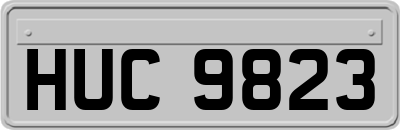 HUC 9823